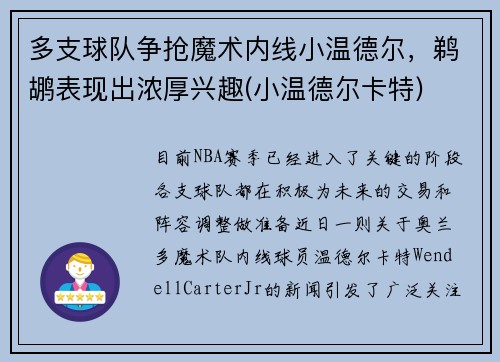 多支球队争抢魔术内线小温德尔，鹈鹕表现出浓厚兴趣(小温德尔卡特)

目前NBA赛季已经进入了关键的阶段各支球队都在积极为未来的交易和阵容调整做准备近日一则关于奥兰多魔术队内线球员温德尔卡特WendellCarterJr的新闻引发了广泛关注